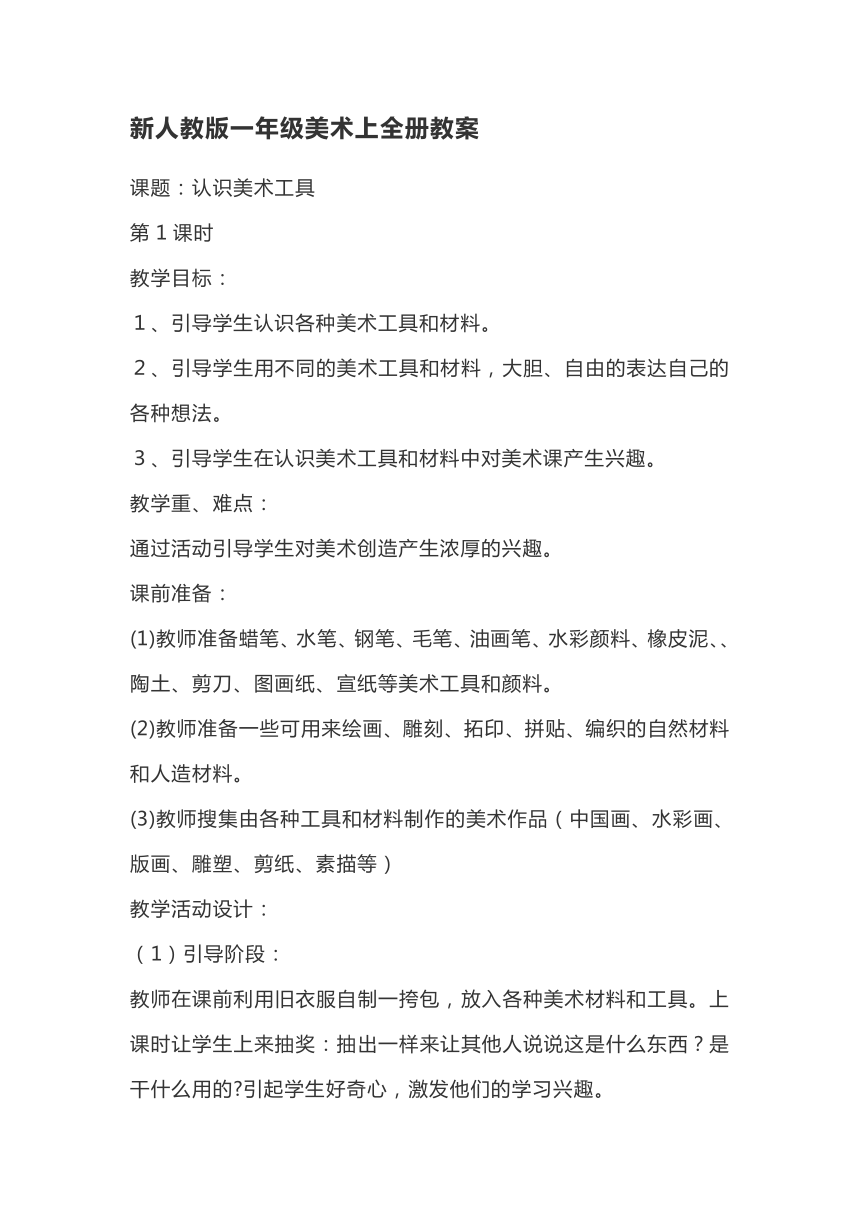 新人教版一年级美术上全册教案

课题：认识美术工具

第 1 课时

教学目标：

１、引导学生认识各种美术工具和材料。

２、引导学生用不同的美术工具和材料，大胆、自由的表达自己的各种想法。

３、引导学生在认识美术工具和材料中对美术课产生兴趣。

教学重、难点：

通过活动引导学生对美术创造产生浓厚的兴趣。

课前准备：

(1)教师准备蜡笔、水笔、钢笔、毛笔、油画笔、水彩颜料、橡皮泥、、陶土、剪刀、图画纸、宣纸等美术工具和颜料。

(2)教师准备一些可用来绘画、雕刻、拓印、拼贴、编织的自然材料和人造材料。

(3)教师搜集由各种工具和材料制作的美术作品（中国画、水彩画、版画、雕塑、剪纸、素描等）

教学活动设计：

（1）引导阶段：

教师在课前利用旧衣服自制一挎包，放入各种美术材料和工具。上课时让学生上来抽奖：抽出一样来让其他人说说这是什么东西？是干什么用的?引起学生好奇心，激发他们的学习兴趣。